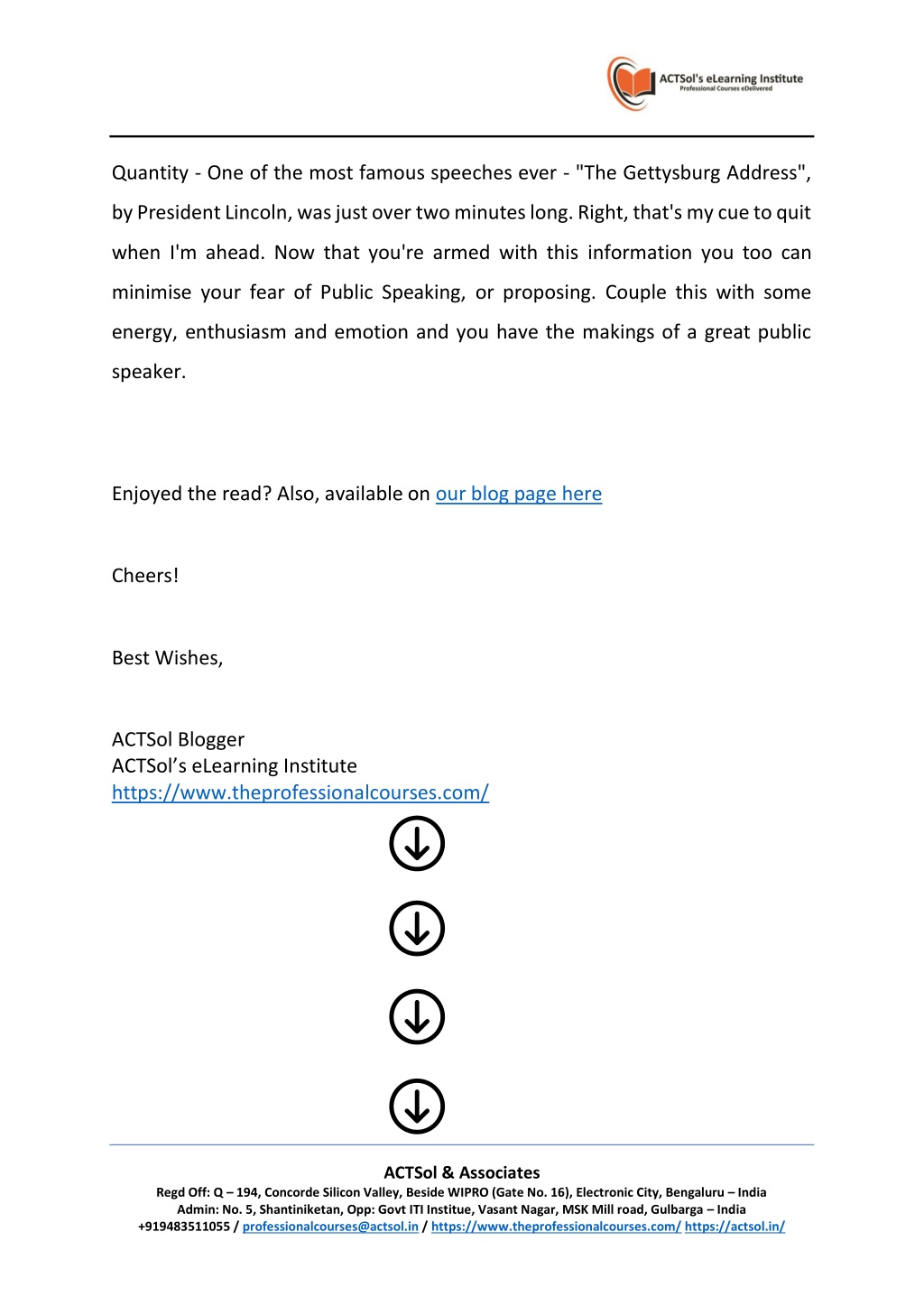 ACTSol's eLearning Institute
Professional Courses eDelivered

Quantity - One of the most famous speeches ever - "The Gettysburg Address", by President Lincoln, was just over two minutes long. Right, that's my cue to quit when I'm ahead. Now that you're armed with this information you too can minimise your fear of Public Speaking, or proposing. Couple this with some energy, enthusiasm and emotion and you have the makings of a great public speaker.

Enjoyed the read? Also, available on our blog page here

Cheers!

Best Wishes,

ACTSol Blogger
ACTSol's eLearning Institute
https://www.theprofessionalcourses.com/

ACTSol & Associates
Regd Off: Q – 194, Concorde Silicon Valley, Beside WIPRO (Gate No. 16), Electronic City, Bengaluru – India
Admin: No. 5, Shantiniketan, Opp: Govt ITI Institue, Vasant Nagar, MSK Mill road, Gulbarga – India
+919483511055 / professionalcourses@actsol.in / https://www.theprofessionalcourses.com/ https://actsol.in/